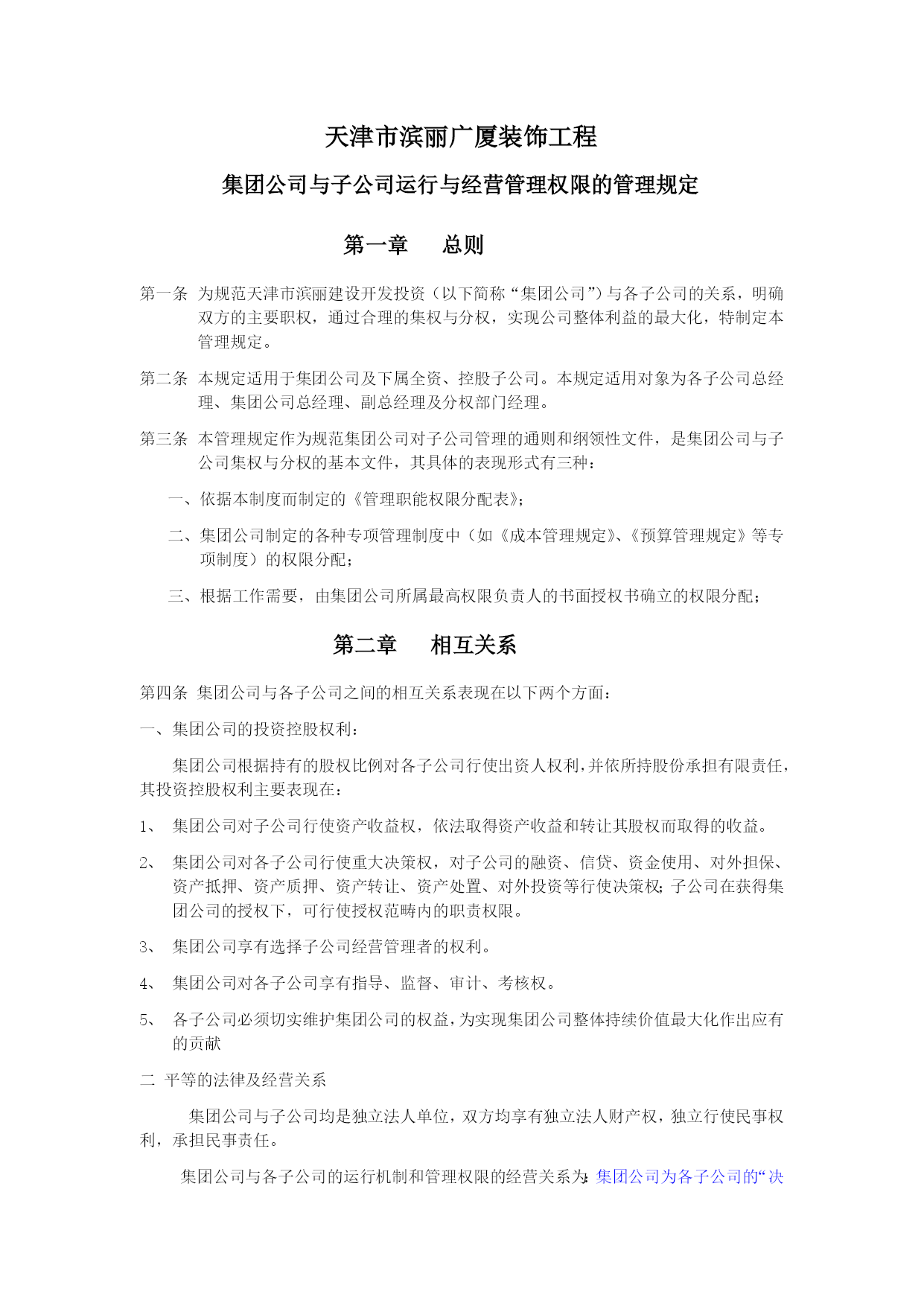 天津市滨丽广厦装饰工程

集团公司与子公司运行与经营管理权限的管理规定

第一章　　总则

第一条　为规范天津市滨丽建设开发投资（以下简称“集团公司”）与各子公司的关系，明确双方的主要职权，通过合理的集权与分权，实现公司整体利益的最大化，特制定本管理规定。

第二条　本规定适用于集团公司及下属全资、控股子公司。本规定适用对象为各子公司总经理、集团公司总经理、副总经理及分权部门经理。

第三条　本管理规定作为规范集团公司对子公司管理的通则和纲领性文件，是集团公司与子公司集权与分权的基本文件，其具体的表现形式有三种：

一、依据本制度而制定的《管理职能权限分配表》；

二、集团公司制定的各种专项管理制度中（如《成本管理规定》、《预算管理规定》等专项制度）的权限分配；

三、根据工作需要，由集团公司所属最高权限负责人的书面授权书确立的权限分配；

第二章　　相互关系

第四条　集团公司与各子公司之间的相互关系表现在以下两个方面：

一、集团公司的投资控股权利：

集团公司根据持有的股权比例对各子公司行使出资人权利，并依所持股份承担有限责任，其投资控股权利主要表现在：

1、　集团公司对子公司行使资产收益权，依法取得资产收益和转让其股权而取得的收益。

2、　集团公司对各子公司行使重大决策权，对子公司的融资、信贷、资金使用、对外担保、资产抵押、资产质押、资产转让、资产处置、对外投资等行使决策权；子公司在获得集团公司的授权下，可行使授权范畴内的职责权限。

3、　集团公司享有选择子公司经营管理者的权利。

4、　集团公司对各子公司享有指导、监督、审计、考核权。

5、　各子公司必须切实维护集团公司的权益，为实现集团公司整体持续价值最大化作出应有的贡献

二　平等的法律及经营关系

集团公司与子公司均是独立法人单位，双方均享有独立法人财产权，独立行使民事权利，承担民事责任。

集团公司与各子公司的运行机制和管理权限的经营关系为：集团公司为各子公司的“决